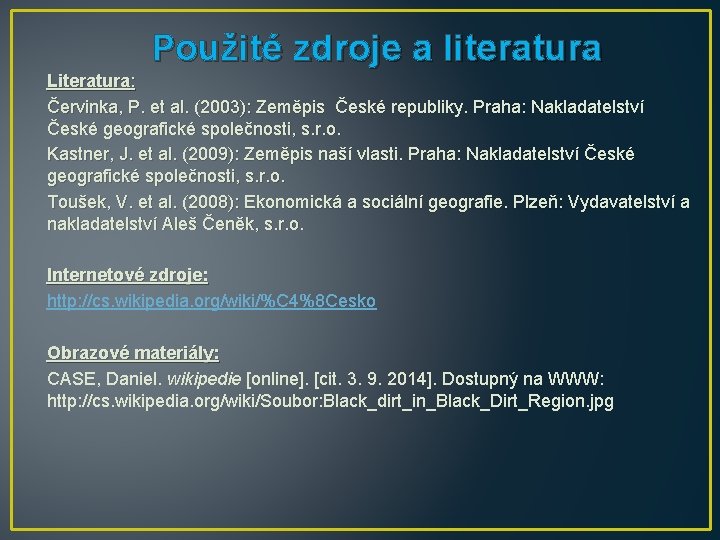 Použité zdroje a literatura

Literatura:

Červinka, P. et al. (2003): Zeměpis České republiky. Praha: Nakladatelství České geografické společnosti, s.r.o.

Kastner, J. et al. (2009): Zeměpis naší vlasti. Praha: Nakladatelství České geografické společnosti, s.r.o.

Toušek, V. et al. (2008): Ekonomická a sociální geografie. Plzeň: Vydavatelství a nakladatelství Aleš Čeněk, s.r.o.

Internetové zdroje:

http://cs.wikipedia.org/wiki/%C4%8Cesko

Obrazové materiály:

CASE, Daniel. wikipedie [online]. [cit. 3. 9. 2014]. Dostupný na WWW: http://cs.wikipedia.org/wiki/Soubor:Black_dirt_in_Black_Dirt_Region.jpg